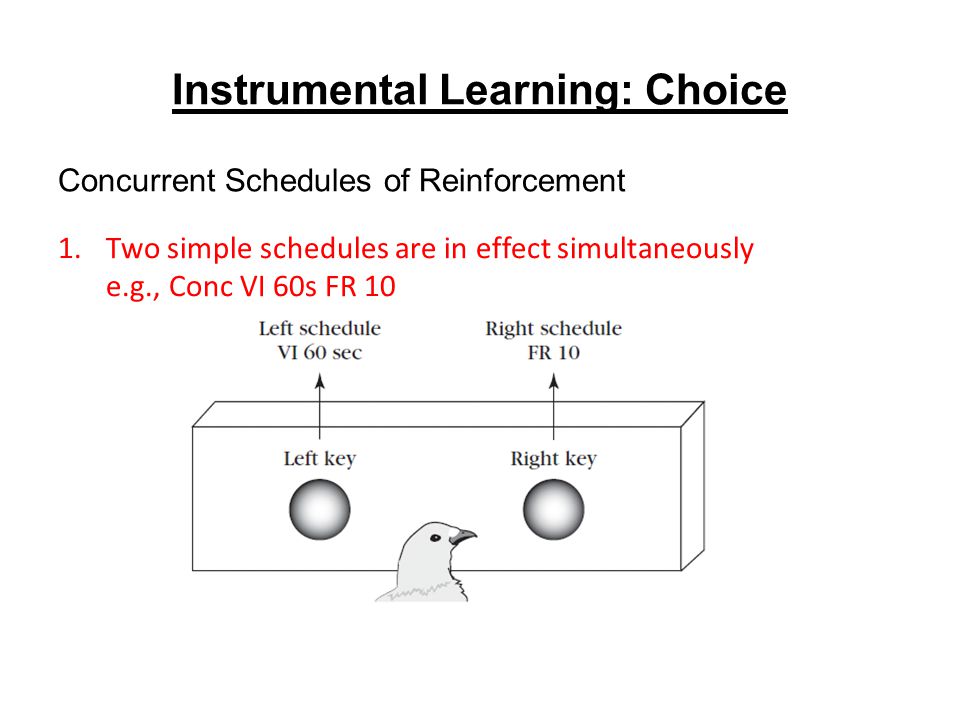 Instrumental Learning: Choice

Concurrent Schedules of Reinforcement

1. Two simple schedules are in effect simultaneously e.g., Conc VI 60s FR 10

Left schedule
VI 60 sec

Right schedule
FR 10

Left key

Right key